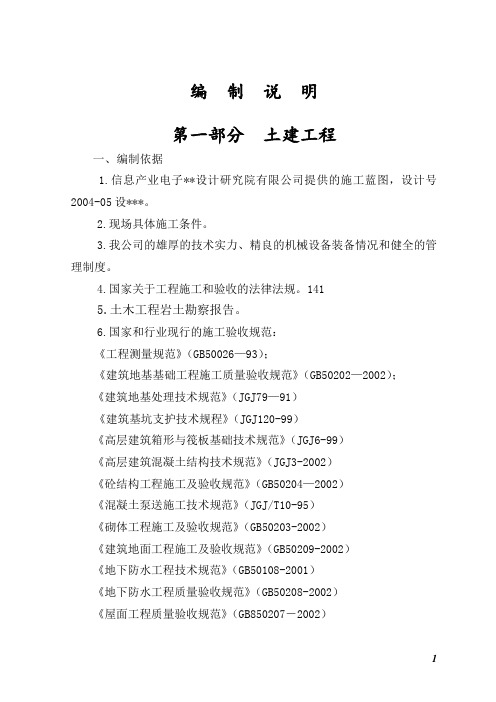 编 制 说 明

第一部分 土建工程

一、编制依据

1.信息产业电子**设计研究院有限公司提供的施工蓝图，设计号2004-05设***。

2.现场具体施工条件。

3.我公司的雄厚的技术实力、精良的机械设备装备情况和健全的管理制度。

4.国家关于工程施工和验收的法律法规。141

5.土木工程岩土勘察报告。

6.国家和行业现行的施工验收规范：

《工程测量规范》(GB50026—93)；

《建筑地基基础工程施工质量验收规范》(GB50202—2002)；

《建筑地基处理技术规范》(JGJ79—91)

《建筑基坑支护技术规程》(JGJ120-99)

《高层建筑箱形与筏板基础技术规范》(JGJ6-99)

《高层建筑混凝土结构技术规范》(JGJ3-2002)

《砼结构工程施工及验收规范》(GB50204—2002)

《混凝土泵送施工技术规范》(JGJ/T10-95)

《砌体工程施工及验收规范》(GB50203-2002)

《建筑地面工程施工及验收规范》(GB50209-2002)

《地下防水工程技术规范》(GB50108-2001)

《地下防水工程质量验收规范》(GB50208-2002)

《屋面工程质量验收规范》(GB850207－2002)

1